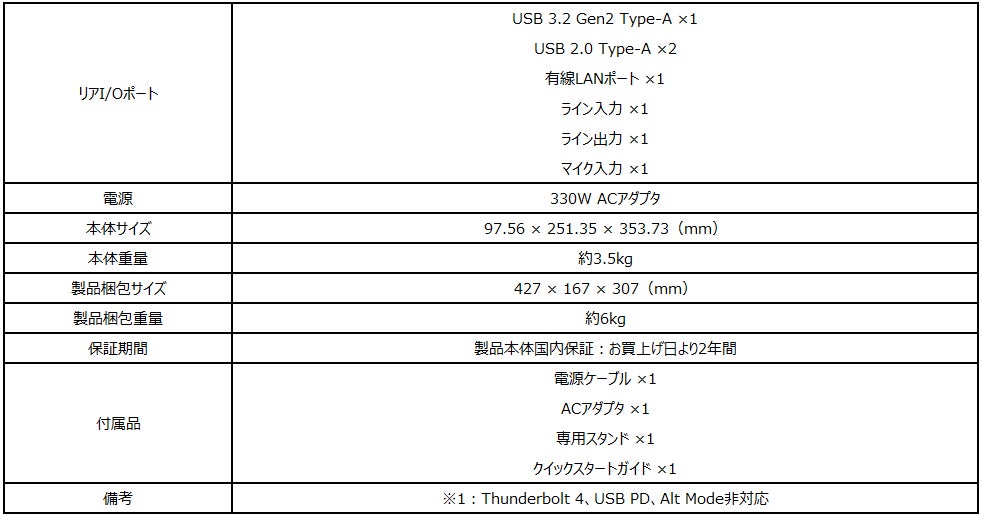 | | |
|---|---|
| リアI/Oポート | USB 3.2 Gen2 Type-A ×1<br>USB 2.0 Type-A ×2<br>有線LANポート ×1<br>ライン入力 ×1<br>ライン出力 ×1<br>マイク入力 ×1 |
| 電源 | 330W ACアダプタ |
| 本体サイズ | 97.56 × 251.35 × 353.73（mm） |
| 本体重量 | 約3.5kg |
| 製品梱包サイズ | 427 × 167 × 307（mm） |
| 製品梱包重量 | 約6kg |
| 保証期間 | 製品本体国内保証：お買上げ日より2年間 |
| 付属品 | 電源ケーブル ×1<br>ACアダプタ ×1<br>専用スタンド ×1<br>クイックスタートガイド ×1 |
| 備考 | ※1：Thunderbolt 4、USB PD、Alt Mode非対応 |